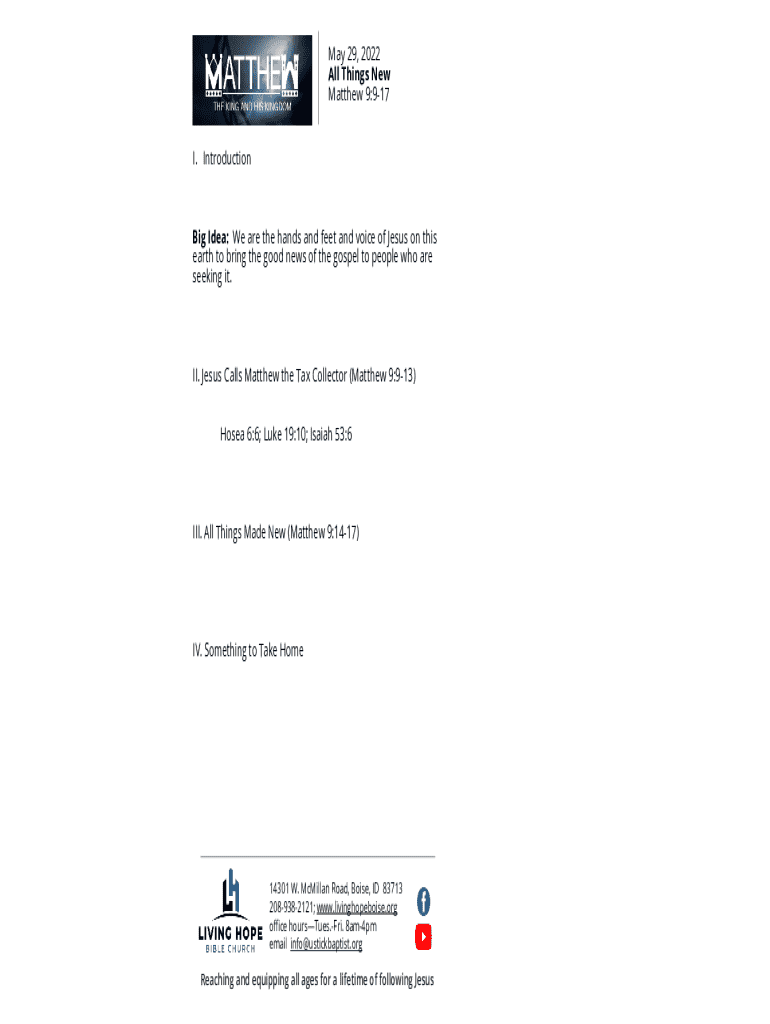 MATTHEW
THE KING AND HIS KINGDOM

May 29, 2022
All Things New
Matthew 9:9-17

I. Introduction

Big Idea: We are the hands and feet and voice of Jesus on this earth to bring the good news of the gospel to people who are seeking it.

II. Jesus Calls Matthew the Tax Collector (Matthew 9:9-13)

Hosea 6:6; Luke 19:10; Isaiah 53:6

III. All Things Made New (Matthew 9:14-17)

IV. Something to Take Home

LIVING HOPE
BIBLE CHURCH

14301 W. McMillan Road, Boise, ID 83713
208-938-2121; www.livinghopeboise.org
office hours—Tues.-Fri. 8am-4pm
email info@ustickbaptist.org

Reaching and equipping all ages for a lifetime of following Jesus